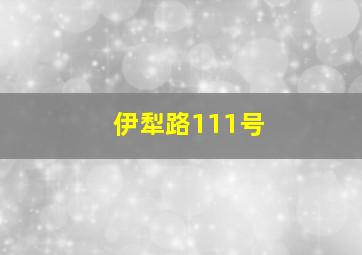 伊犁路111号